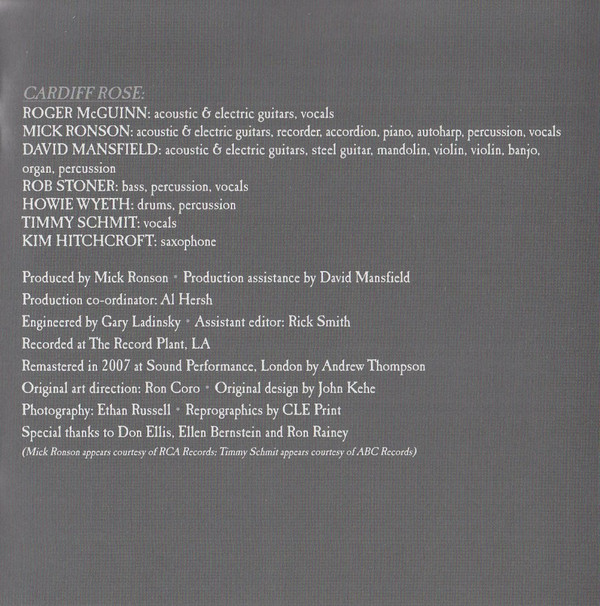 CARDIFF ROSE:
ROGER McGUINN: acoustic & electric guitars, vocals
MICK RONSON: acoustic & electric guitars, recorder, accordion, piano, autoharp, percussion, vocals
DAVID MANSFIELD: acoustic & electric guitars, steel guitar, mandolin, violin, violin, banjo, organ, percussion
ROB STONER: bass, percussion, vocals
HOWIE WYETH: drums, percussion
TIMMY SCHMIT: vocals
KIM HITCHCROFT: saxophone

Produced by Mick Ronson • Production assistance by David Mansfield
Production co-ordinator: Al Hersh
Engineered by Gary Ladinsky • Assistant editor: Rick Smith
Recorded at The Record Plant, LA
Remastered in 2007 at Sound Performance, London by Andrew Thompson
Original art direction: Ron Coro • Original design by John Kehe
Photography: Ethan Russell • Reprographics by CLE Print
Special thanks to Don Ellis, Ellen Bernstein and Ron Rainey
(Mick Ronson appears courtesy of RCA Records; Timmy Schmit appears courtesy of ABC Records)